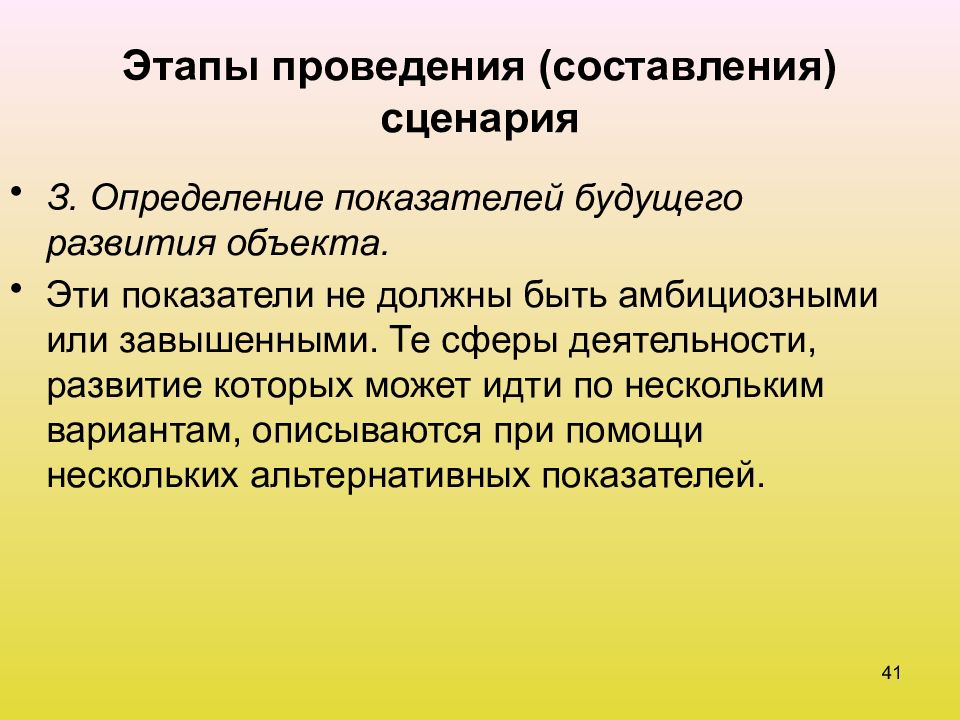 Этапы проведения (составления) сценария

• 3. Определение показателей будущего развития объекта.

• Эти показатели не должны быть амбициозными или завышенными. Те сферы деятельности, развитие которых может идти по нескольким вариантам, описываются при помощи нескольких альтернативных показателей.

41